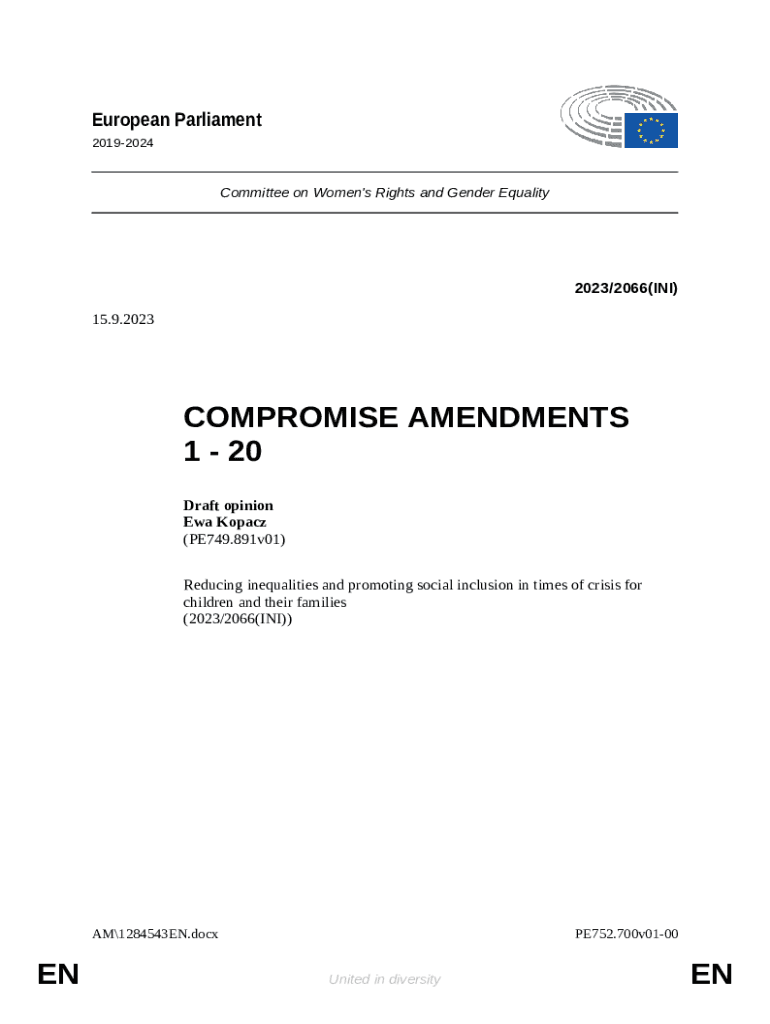 European Parliament

2019-2024

Committee on Women's Rights and Gender Equality

2023/2066(INI)

15.9.2023

COMPROMISE AMENDMENTS
1 - 20

Draft opinion
Ewa Kopacz
(PE749.891v01)

Reducing inequalities and promoting social inclusion in times of crisis for children and their families
(2023/2066(INI))

AM\1284543EN.docx

PE752.700v01-00

EN

United in diversity

EN